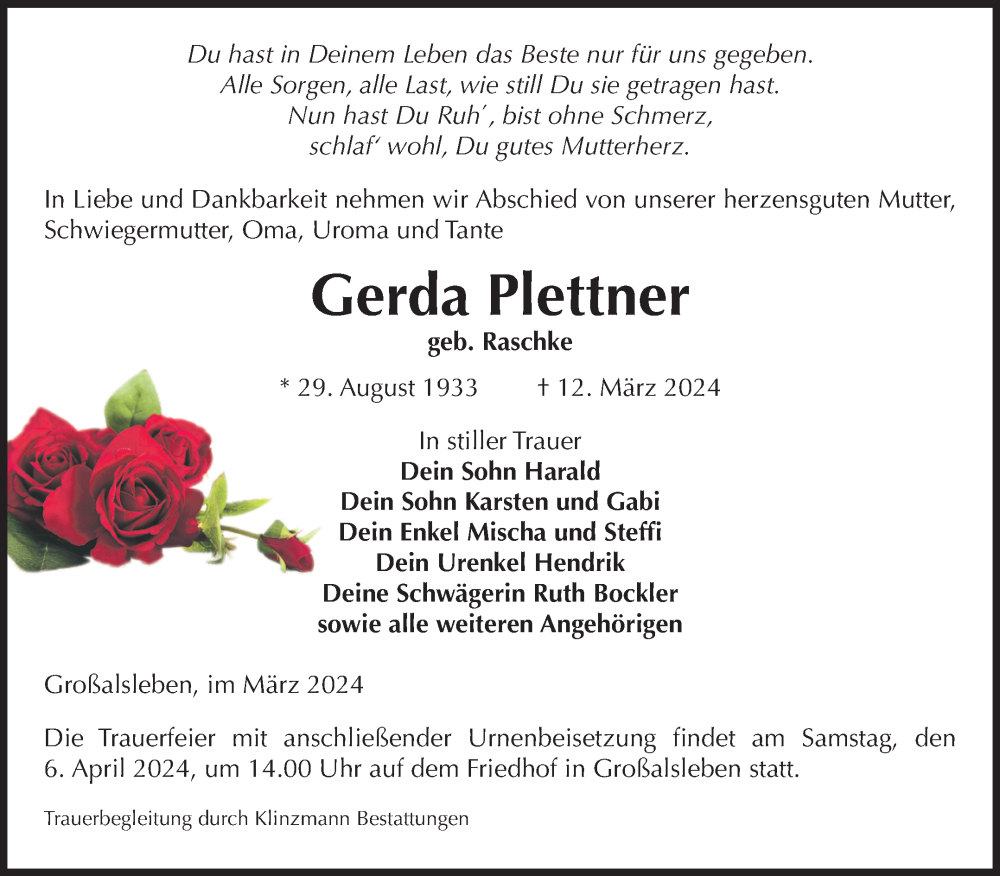 Du hast in Deinem Leben das Beste nur für uns gegeben.
Alle Sorgen, alle Last, wie still Du sie getragen hast.
Nun hast Du Ruh´, bist ohne Schmerz,
schlaf‘ wohl, Du gutes Mutterherz.

In Liebe und Dankbarkeit nehmen wir Abschied von unserer herzensguten Mutter, Schwiegermutter, Oma, Uroma und Tante

Gerda Plettner
geb. Raschke

* 29. August 1933 † 12. März 2024

In stiller Trauer
Dein Sohn Harald
Dein Sohn Karsten und Gabi
Dein Enkel Mischa und Steffi
Dein Urenkel Hendrik
Deine Schwägerin Ruth Bockler
sowie alle weiteren Angehörigen

Großalsleben, im März 2024

Die Trauerfeier mit anschließender Urnenbeisetzung findet am Samstag, den 6. April 2024, um 14.00 Uhr auf dem Friedhof in Großalsleben statt.

Trauerbegleitung durch Klinzmann Bestattungen